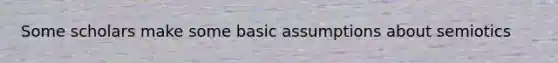 Some scholars make some basic assumptions about semiotics